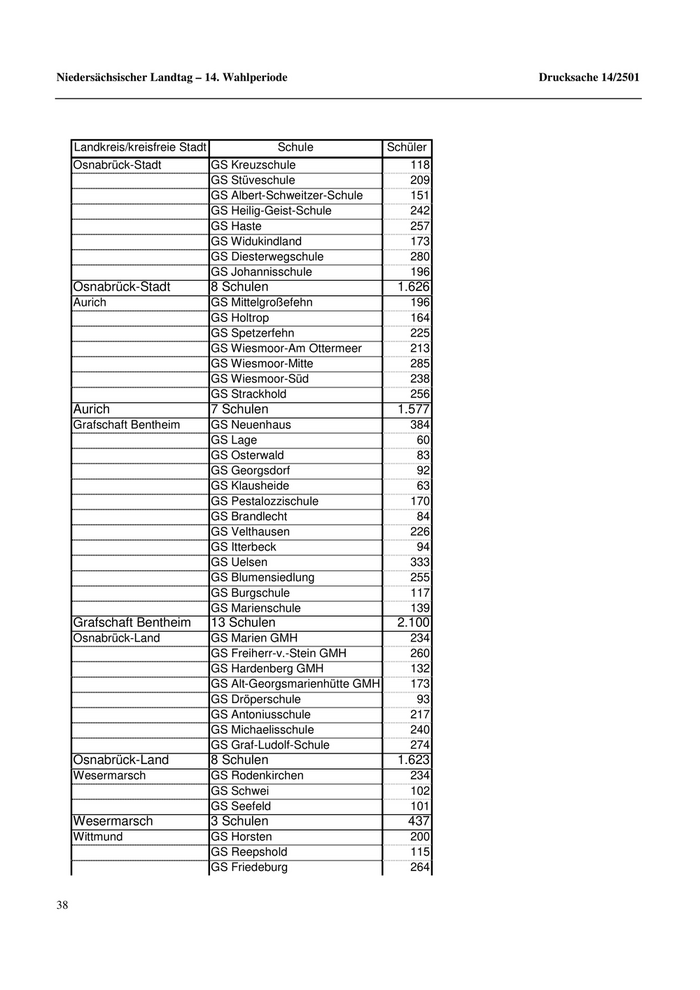 Niedersächsischer Landtag – 14. Wahlperiode

Drucksache 14/2501

| Landkreis/kreisfreie Stadt | Schule | Schüler |
|---|---|---|
| Osnabrück-Stadt | GS Kreuzschule | 118 |
| | GS Stüveschule | 209 |
| | GS Albert-Schweitzer-Schule | 151 |
| | GS Heilig-Geist-Schule | 242 |
| | GS Haste | 257 |
| | GS Widukindland | 173 |
| | GS Diesterwegschule | 280 |
| | GS Johannisschule | 196 |
| Osnabrück-Stadt | 8 Schulen | 1.626 |
| Aurich | GS Mittelgroßefehn | 196 |
| | GS Holtrop | 164 |
| | GS Spetzerfehn | 225 |
| | GS Wiesmoor-Am Ottermeer | 213 |
| | GS Wiesmoor-Mitte | 285 |
| | GS Wiesmoor-Süd | 238 |
| | GS Strackhold | 256 |
| Aurich | 7 Schulen | 1.577 |
| Grafschaft Bentheim | GS Neuenhaus | 384 |
| | GS Lage | 60 |
| | GS Osterwald | 83 |
| | GS Georgsdorf | 92 |
| | GS Klausheide | 63 |
| | GS Pestalozzischule | 170 |
| | GS Brandlecht | 84 |
| | GS Velthausen | 226 |
| | GS Itterbeck | 94 |
| | GS Uelsen | 333 |
| | GS Blumensiedlung | 255 |
| | GS Burgschule | 117 |
| | GS Marienschule | 139 |
| Grafschaft Bentheim | 13 Schulen | 2.100 |
| Osnabrück-Land | GS Marien GMH | 234 |
| | GS Freiherr-v.-Stein GMH | 260 |
| | GS Hardenberg GMH | 132 |
| | GS Alt-Georgsmarienhütte GMH | 173 |
| | GS Dröperschule | 93 |
| | GS Antoniusschule | 217 |
| | GS Michaelisschule | 240 |
| | GS Graf-Ludolf-Schule | 274 |
| Osnabrück-Land | 8 Schulen | 1.623 |
| Wesermarsch | GS Rodenkirchen | 234 |
| | GS Schwei | 102 |
| | GS Seefeld | 101 |
| Wesermarsch | 3 Schulen | 437 |
| Wittmund | GS Horsten | 200 |
| | GS Reepshold | 115 |
| | GS Friedeburg | 264 |

38